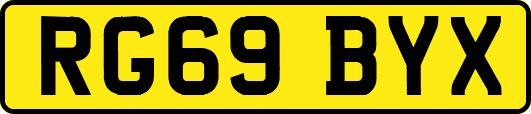 RG69 BYX